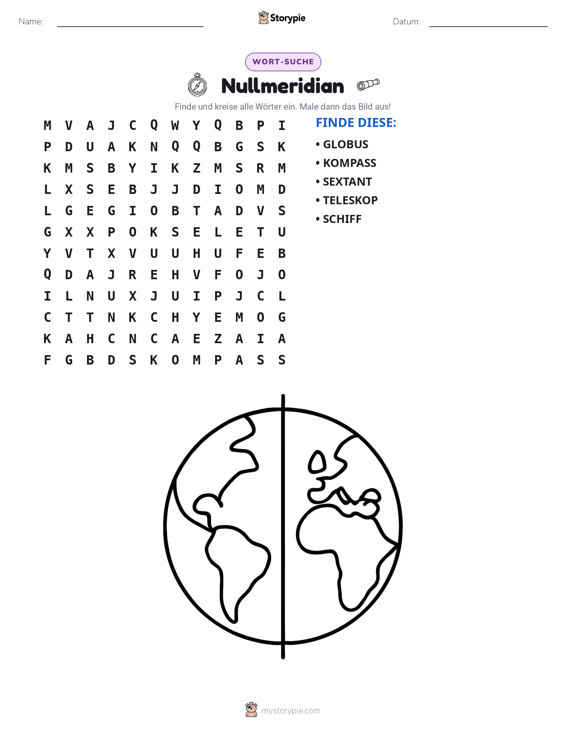 Name: ____ Storypie Datum: ____

WORT-SUCHE

Nullmeridian

Finde und kreise alle Wörter ein. Male dann das Bild aus!

M V A J C Q W Y Q B P I
P D U A K N Q Q B G S K
K M S B Y I K Z M S R M
L X S E B J J D I O M D
L G E G I O B T A D V S
G X X P O K S E L E T U
Y V T X V U U H U F E B
Q D A J R E H V F O J O
I L N U X J U I P J C L
C T T N K C H Y E M O G
K A H C N C A E Z A I A
F G B D S K O M P A S S

FINDE DIESE:
• GLOBUS
• KOMPASS
• SEXTANT
• TELESKOP
• SCHIFF

mystorypie.com